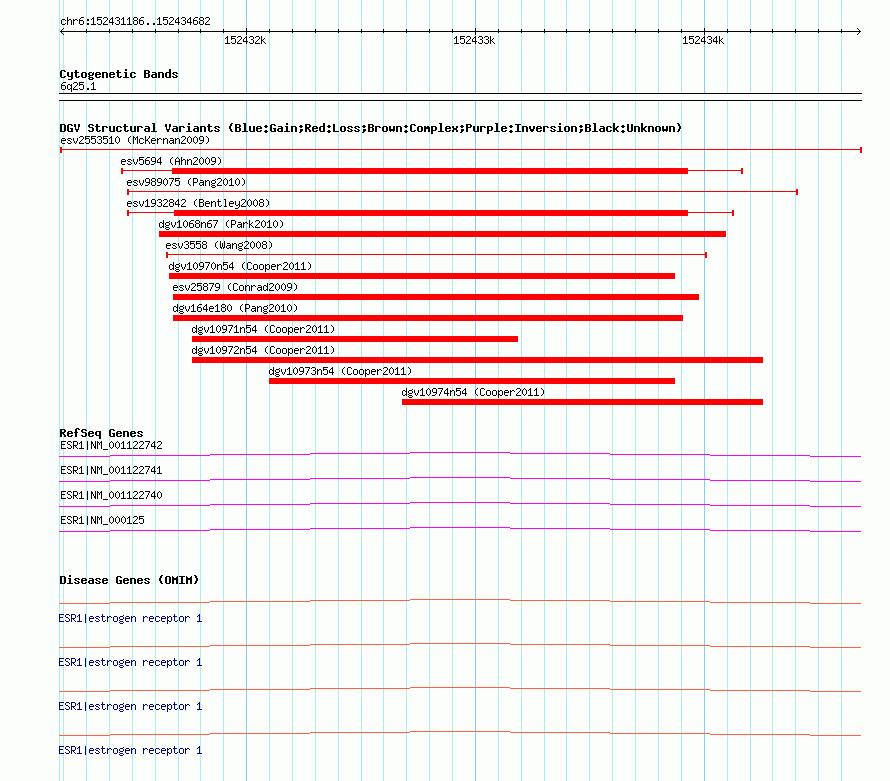 chr6:152431186..152434682

152432k

152433k

152434k

Cytogenetic Bands
6q25.1

DGV Structural Variants (Blue:Gain;Red:Loss;Brown:Complex;Purple:Inversion;Black:Unknown)
esv2553510 (McKernan2009)

esv5694 (Ahn2009)

esv989075 (Pang2010)

esv1932842 (Bentley2008)

dgv1068n67 (Park2010)

esv3558 (Wang2008)

dgv10970n54 (Cooper2011)

esv25879 (Conrad2009)

dgv164e180 (Pang2010)

dgv10971n54 (Cooper2011)

dgv10972n54 (Cooper2011)

dgv10973n54 (Cooper2011)

dgv10974n54 (Cooper2011)

RefSeq Genes
ESR1|NM_001122742

ESR1|NM_001122741

ESR1|NM_001122740

ESR1|NM_000125

Disease Genes (OMIM)

ESR1|estrogen receptor 1

ESR1|estrogen receptor 1

ESR1|estrogen receptor 1

ESR1|estrogen receptor 1